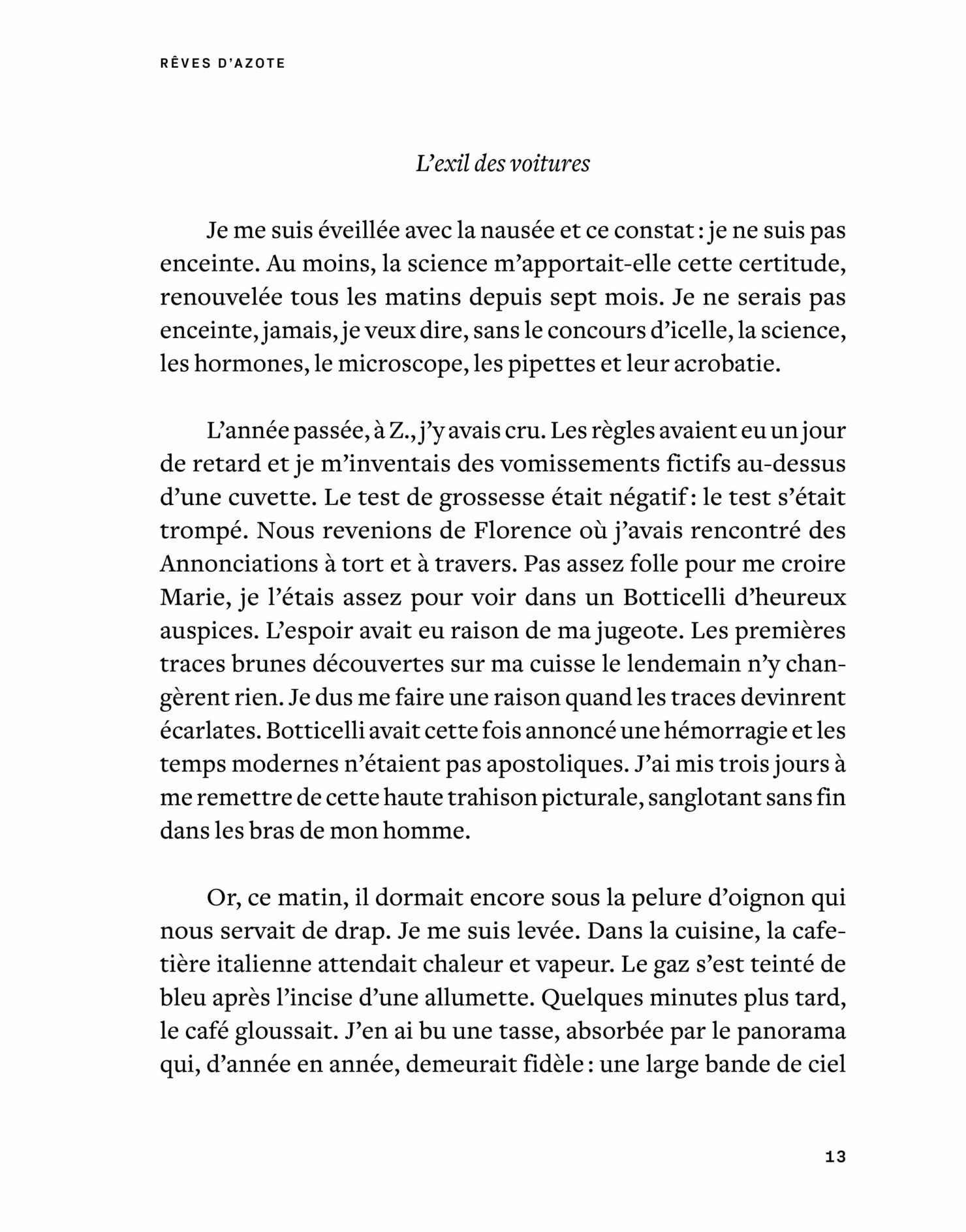 RÊVES D'AZOTE

L'exil des voitures

Je me suis éveillée avec la nausée et ce constat : je ne suis pas enceinte. Au moins, la science m'apportait-elle cette certitude, renouvelée tous les matins depuis sept mois. Je ne serais pas enceinte, jamais, je veux dire, sans le concours d'icelle, la science, les hormones, le microscope, les pipettes et leur acrobatie.

L'année passée, à Z., j'y avais cru. Les règles avaient eu un jour de retard et je m'inventais des vomissements fictifs au-dessus d'une cuvette. Le test de grossesse était négatif : le test s'était trompé. Nous revenions de Florence où j'avais rencontré des Annonciations à tort et à travers. Pas assez folle pour me croire Marie, je l'étais assez pour voir dans un Botticelli d'heureux auspices. L'espoir avait eu raison de ma jugeote. Les premières traces brunes découvertes sur ma cuisse le lendemain n'y changèrent rien. Je dus me faire une raison quand les traces devinrent écarlates. Botticelli avait cette fois annoncé une hémorragie et les temps modernes n'étaient pas apostoliques. J'ai mis trois jours à me remettre de cette haute trahison picturale, sanglotant sans fin dans les bras de mon homme.

Or, ce matin, il dormait encore sous la pelure d'oignon qui nous servait de drap. Je me suis levée. Dans la cuisine, la cafetière italienne attendait chaleur et vapeur. Le gaz s'est teinté de bleu après l'incise d'une allumette. Quelques minutes plus tard, le café gloussait. J'en ai bu une tasse, absorbée par le panorama qui, d'année en année, demeurait fidèle : une large bande de ciel

13